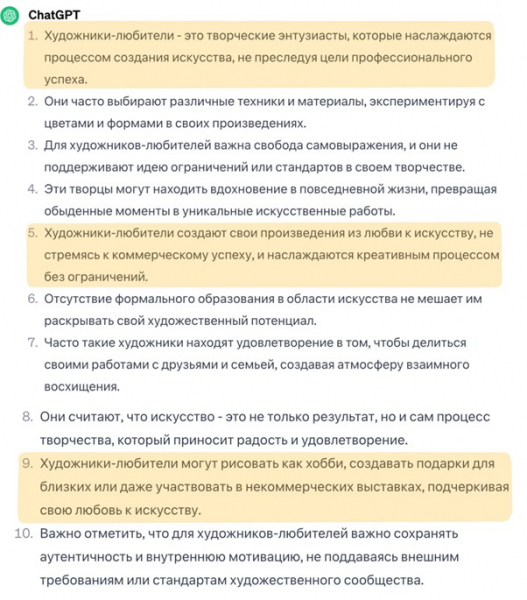 ChatGPT

1. Художники-любители - это творческие энтузиасты, которые наслаждаются процессом создания искусства, не преследуя цели профессионального успеха.
2. Они часто выбирают различные техники и материалы, экспериментируя с цветами и формами в своих произведениях.
3. Для художников-любителей важна свобода самовыражения, и они не поддерживают идею ограничений или стандартов в своем творчестве.
4. Эти творцы могут находить вдохновение в повседневной жизни, превращая обыденные моменты в уникальные искусственные работы.
5. Художники-любители создают свои произведения из любви к искусству, не стремясь к коммерческому успеху, и наслаждаются креативным процессом без ограничений.
6. Отсутствие формального образования в области искусства не мешает им раскрывать свой художественный потенциал.
7. Часто такие художники находят удовлетворение в том, чтобы делиться своими работами с друзьями и семьей, создавая атмосферу взаимного восхищения.

8. Они считают, что искусство - это не только результат, но и сам процесс творчества, который приносит радость и удовлетворение.
9. Художники-любители могут рисовать как хобби, создавать подарки для близких или даже участвовать в некоммерческих выставках, подчеркивая свою любовь к искусству.
10. Важно отметить, что для художников-любителей важно сохранять аутентичность и внутреннюю мотивацию, не поддаваясь внешним требованиям или стандартам художественного сообщества.